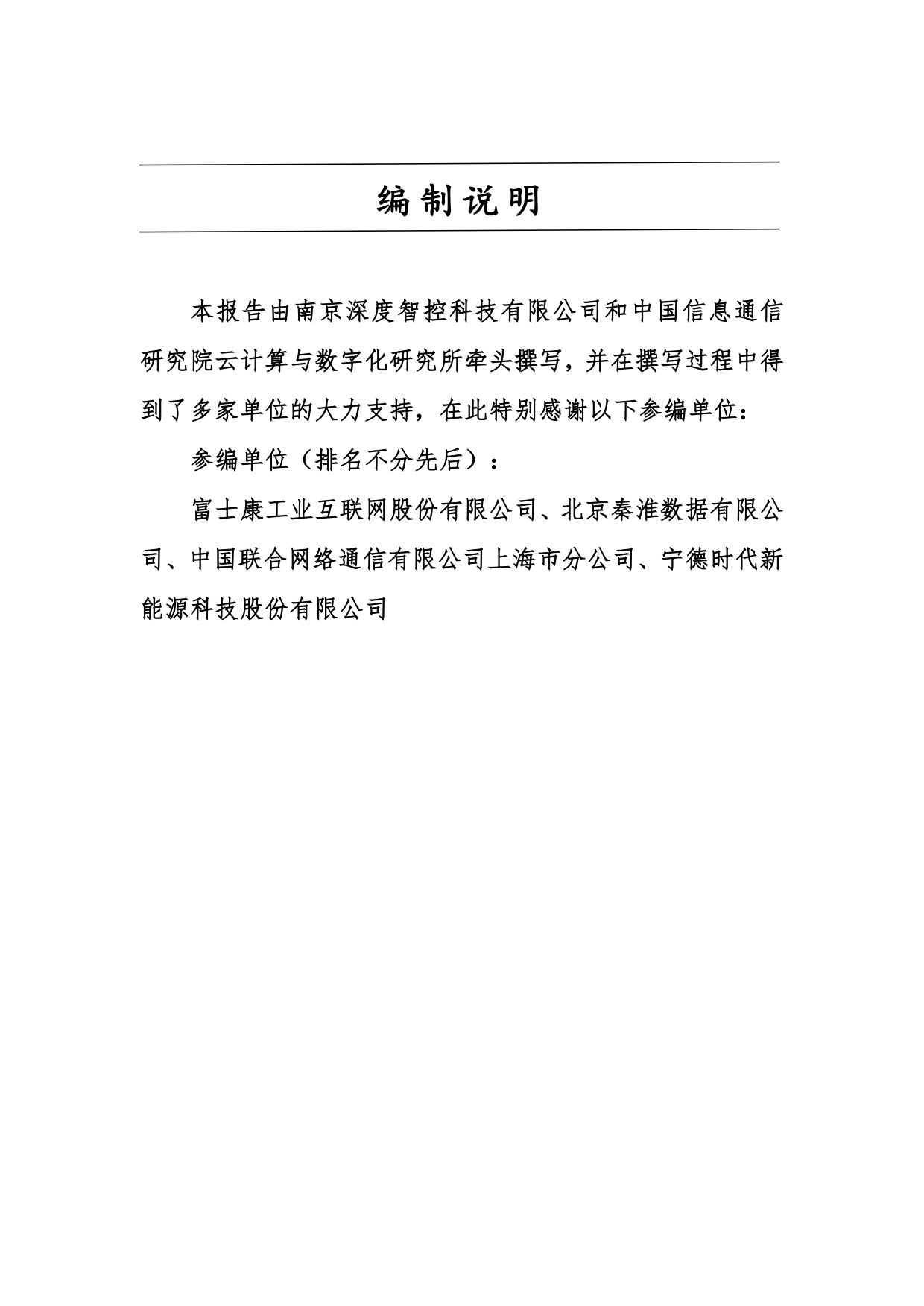 编制说明

本报告由南京深度智控科技有限公司和中国信息通信研究院云计算与数字化研究所牵头撰写，并在撰写过程中得到了多家单位的大力支持，在此特别感谢以下参编单位：

参编单位（排名不分先后）：

富士康工业互联网股份有限公司、北京秦淮数据有限公司、中国联合网络通信有限公司上海市分公司、宁德时代新能源科技股份有限公司